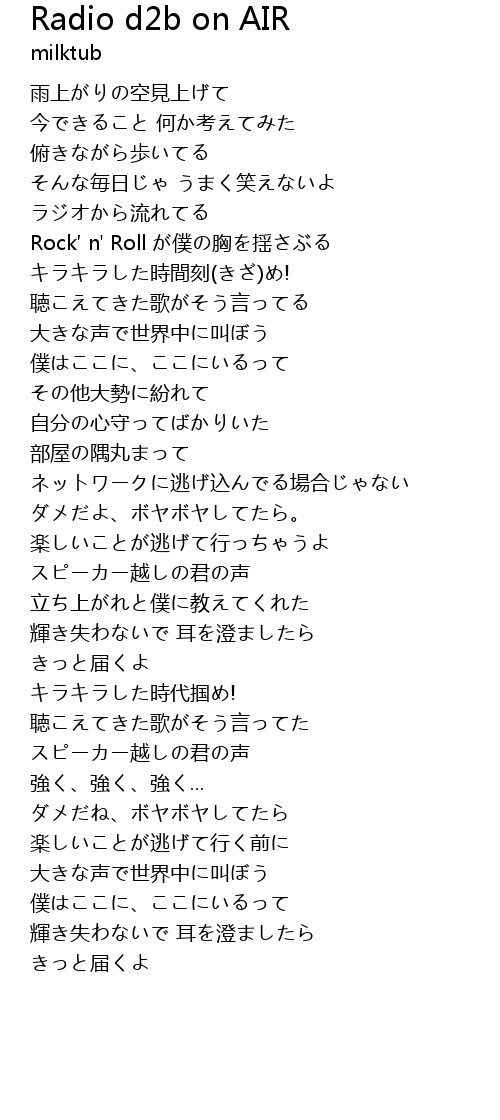 Radio d2b on AIR
milktub

雨上がりの空見上げて
今できること 何か考えてみた
俯きながら歩いてる
そんな毎日じゃ うまく笑えないよ
ラジオから流れてる
Rock' n' Roll が僕の胸を揺さぶる
キラキラした時間刻(きざ)め!
聴こえてきた歌がそう言ってる
大きな声で世界中に叫ぼう
僕はここに、ここにいるって
その他大勢に紛れて
自分の心守ってばかりいた
部屋の隅丸まって
ネットワークに逃げ込んでる場合じゃない
ダメだよ、ボヤボヤしてたら。
楽しいことが逃げて行っちゃうよ
スピーカー越しの君の声
立ち上がれと僕に教えてくれた
輝き失わないで 耳を澄ましたら
きっと届くよ
キラキラした時代掴め!
聴こえてきた歌がそう言ってた
スピーカー越しの君の声
強く、強く、強く…
ダメだね、ボヤボヤしてたら
楽しいことが逃げて行く前に
大きな声で世界中に叫ぼう
僕はここに、ここにいるって
輝き失わないで 耳を澄ましたら
きっと届くよ